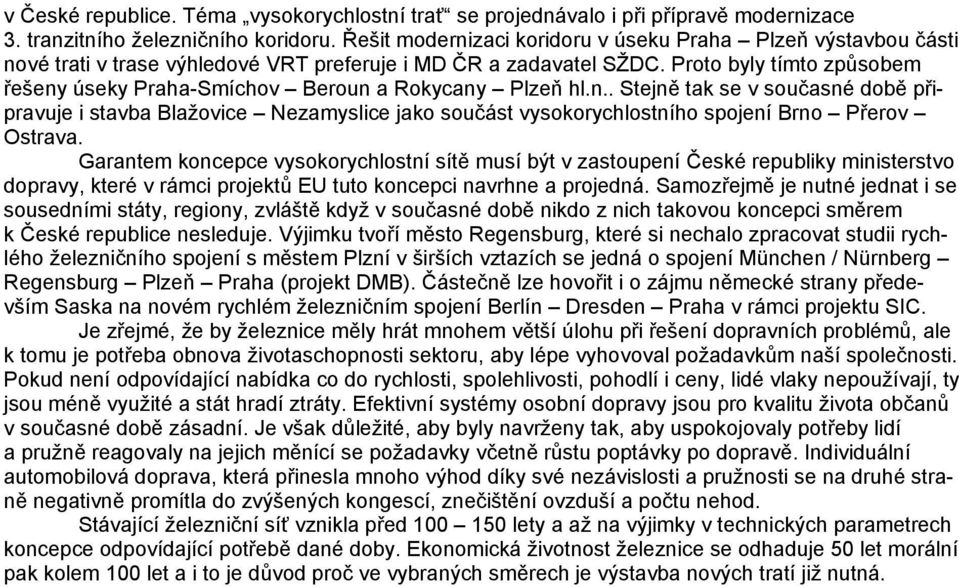 v České republice. Téma „vysokorychlostní trať“ se projednávalo i při přípravě modernizace 3. tranzitního železničního koridoru. Řešit modernizaci koridoru v úseku Praha – Plzeň výstavbou části nové trati v trase výhledové VRT preferuje i MD ČR a zadavatel SŽDC. Proto byly tímto způsobem řešeny úseky Praha-Smíchov – Beroun a Rokycany – Plzeň hl.n.. Stejně tak se v současné době připravuje i stavba Blažovice – Nezamyslice jako součást vysokorychlostního spojení Brno – Přerov – Ostrava.

Garantem koncepce vysokorychlostní sítě musí být v zastoupení České republiky ministerstvo dopravy, které v rámci projektů EU tuto koncepci navrhne a projedná. Samozřejmě je nutné jednat i se sousedními státy, regiony, zvláště když v současné době nikdo z nich takovou koncepci směrem k České republice nesleduje. Výjimku tvoří město Regensburg, které si nechalo zpracovat studii rychlého železničního spojení s městem Plzní v širších vztazích se jedná o spojení München / Nürnberg – Regensburg – Plzeň – Praha (projekt DMB). Částečně lze hovořit i o zájmu německé strany především Saska na novém rychlém železničním spojení Berlín – Dresden – Praha v rámci projektu SIC.

Je zřejmé, že by železnice měly hrát mnohem větší úlohu při řešení dopravních problémů, ale k tomu je potřeba obnova životaschopnosti sektoru, aby lépe vyhovoval požadavkům naší společnosti. Pokud není odpovídající nabídka co do rychlosti, spolehlivosti, pohodlí i ceny, lidé vlaky nepoužívají, ty jsou méně využité a stát hradí ztráty. Efektivní systémy osobní dopravy jsou pro kvalitu života občanů v současné době zásadní. Je však důležité, aby byly navrženy tak, aby uspokojovaly potřeby lidí a pružně reagovaly na jejich měnící se požadavky včetně růstu poptávky po dopravě. Individuální automobilová doprava, která přinesla mnoho výhod díky své nezávislosti a pružnosti se na druhé straně negativně promítla do zvýšených kongescí, znečištění ovzduší a počtu nehod.

Stávající železniční síť vznikla před 100 – 150 lety a až na výjimky v technických parametrech koncepce odpovídající potřebě dané doby. Ekonomická životnost železnice se odhaduje 50 let morální pak kolem 100 let a i to je důvod proč ve vybraných směrech je výstavba nových tratí již nutná.